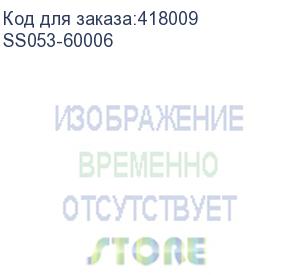 Код для заказа:418009
SS053-60006

ИЗОБРАЖЕНИЕ
ВРЕМЕННО
ОТСУТСТВУЕТ
STORE